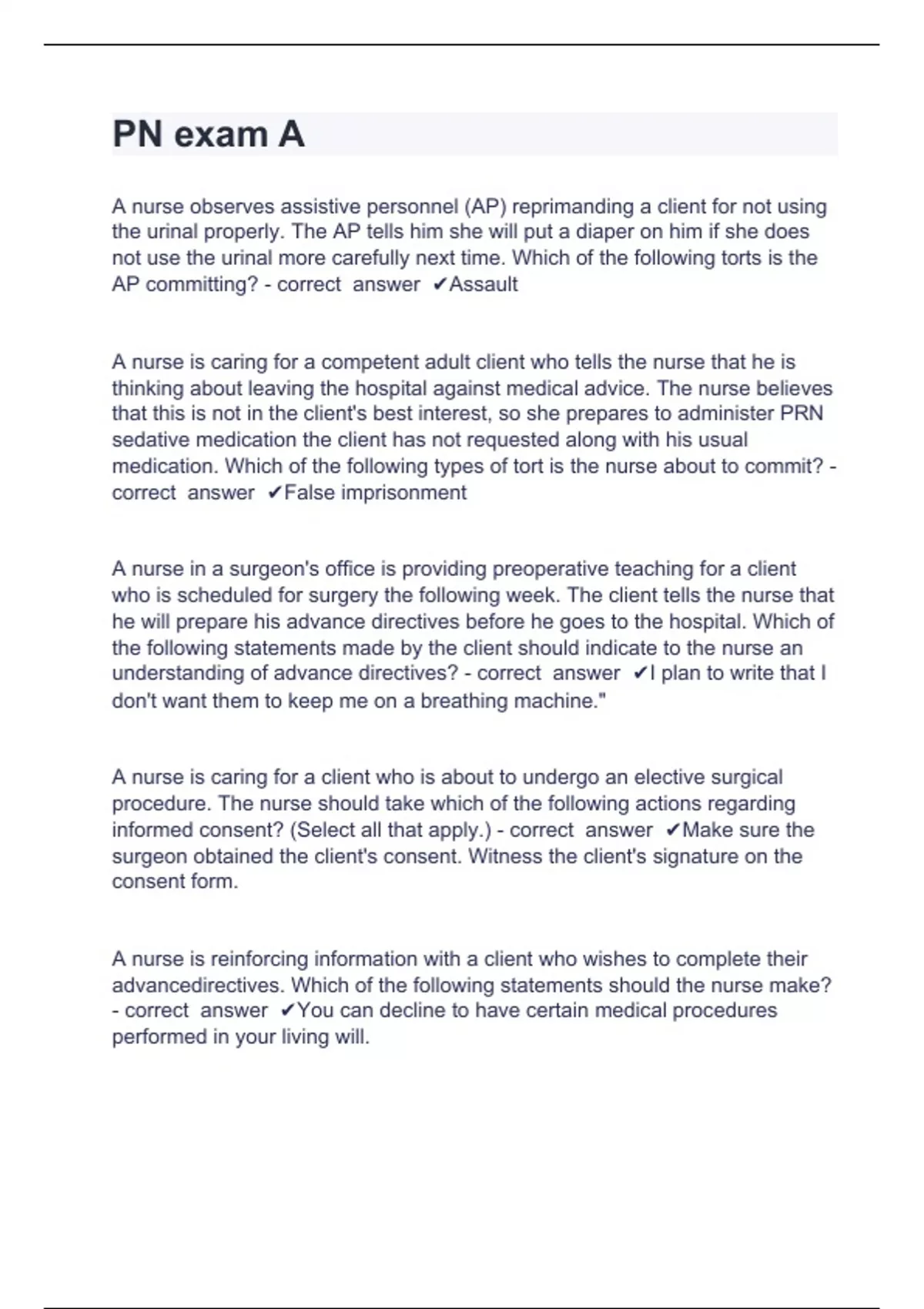 PN exam A

A nurse observes assistive personnel (AP) reprimanding a client for not using the urinal properly. The AP tells him she will put a diaper on him if she does not use the urinal more carefully next time. Which of the following torts is the AP committing? - correct answer ✔Assault

A nurse is caring for a competent adult client who tells the nurse that he is thinking about leaving the hospital against medical advice. The nurse believes that this is not in the client's best interest, so she prepares to administer PRN sedative medication the client has not requested along with his usual medication. Which of the following types of tort is the nurse about to commit? - correct answer ✔False imprisonment

A nurse in a surgeon's office is providing preoperative teaching for a client who is scheduled for surgery the following week. The client tells the nurse that he will prepare his advance directives before he goes to the hospital. Which of the following statements made by the client should indicate to the nurse an understanding of advance directives? - correct answer ✔I plan to write that I don't want them to keep me on a breathing machine."

A nurse is caring for a client who is about to undergo an elective surgical procedure. The nurse should take which of the following actions regarding informed consent? (Select all that apply.) - correct answer ✔Make sure the surgeon obtained the client's consent. Witness the client's signature on the consent form.

A nurse is reinforcing information with a client who wishes to complete their advancedirectives. Which of the following statements should the nurse make? - correct answer ✔You can decline to have certain medical procedures performed in your living will.